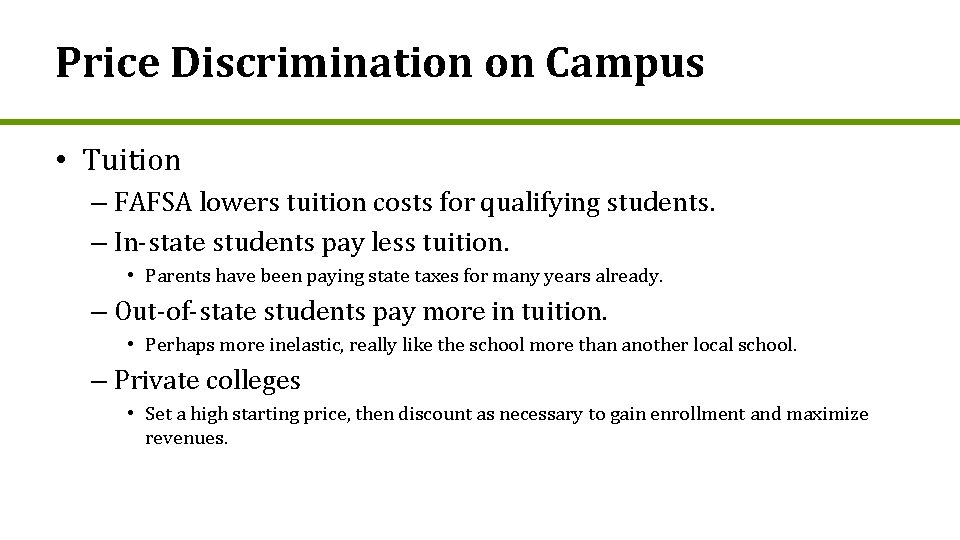 Price Discrimination on Campus

• Tuition
– FAFSA lowers tuition costs for qualifying students.
– In-state students pay less tuition.
• Parents have been paying state taxes for many years already.
– Out-of-state students pay more in tuition.
• Perhaps more inelastic, really like the school more than another local school.
– Private colleges
• Set a high starting price, then discount as necessary to gain enrollment and maximize revenues.